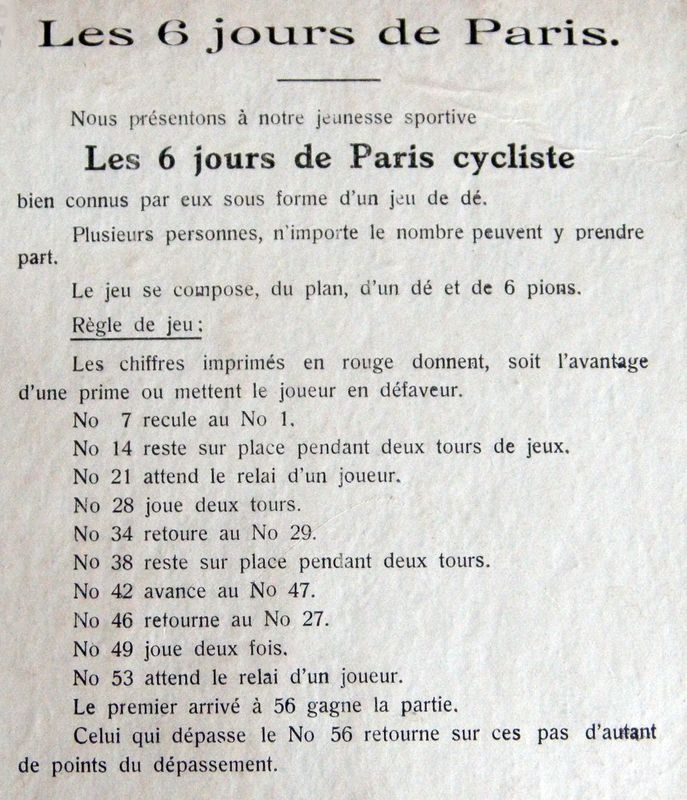 Les 6 jours de Paris.

Nous présentons à notre jeunesse sportive

Les 6 jours de Paris cycliste

bien connus par eux sous forme d'un jeu de dé.

Plusieurs personnes, n'importe le nombre peuvent y prendre part.

Le jeu se compose, du plan, d'un dé et de 6 pions.

Règle de jeu:

Les chiffres imprimés en rouge donnent, soit l'avantage d'une prime ou mettent le joueur en défaveur.

No 7 recule au No 1.

No 14 reste sur place pendant deux tours de jeux.

No 21 attend le relai d'un joueur.

No 28 joue deux tours.

No 34 retoure au No 29.

No 38 reste sur place pendant deux tours.

No 42 avance au No 47.

No 46 retourne au No 27.

No 49 joue deux fois.

No 53 attend le relai d'un joueur.

Le premier arrivé à 56 gagne la partie.

Celui qui dépasse le No 56 retourne sur ces pas d'autant de points du dépassement.